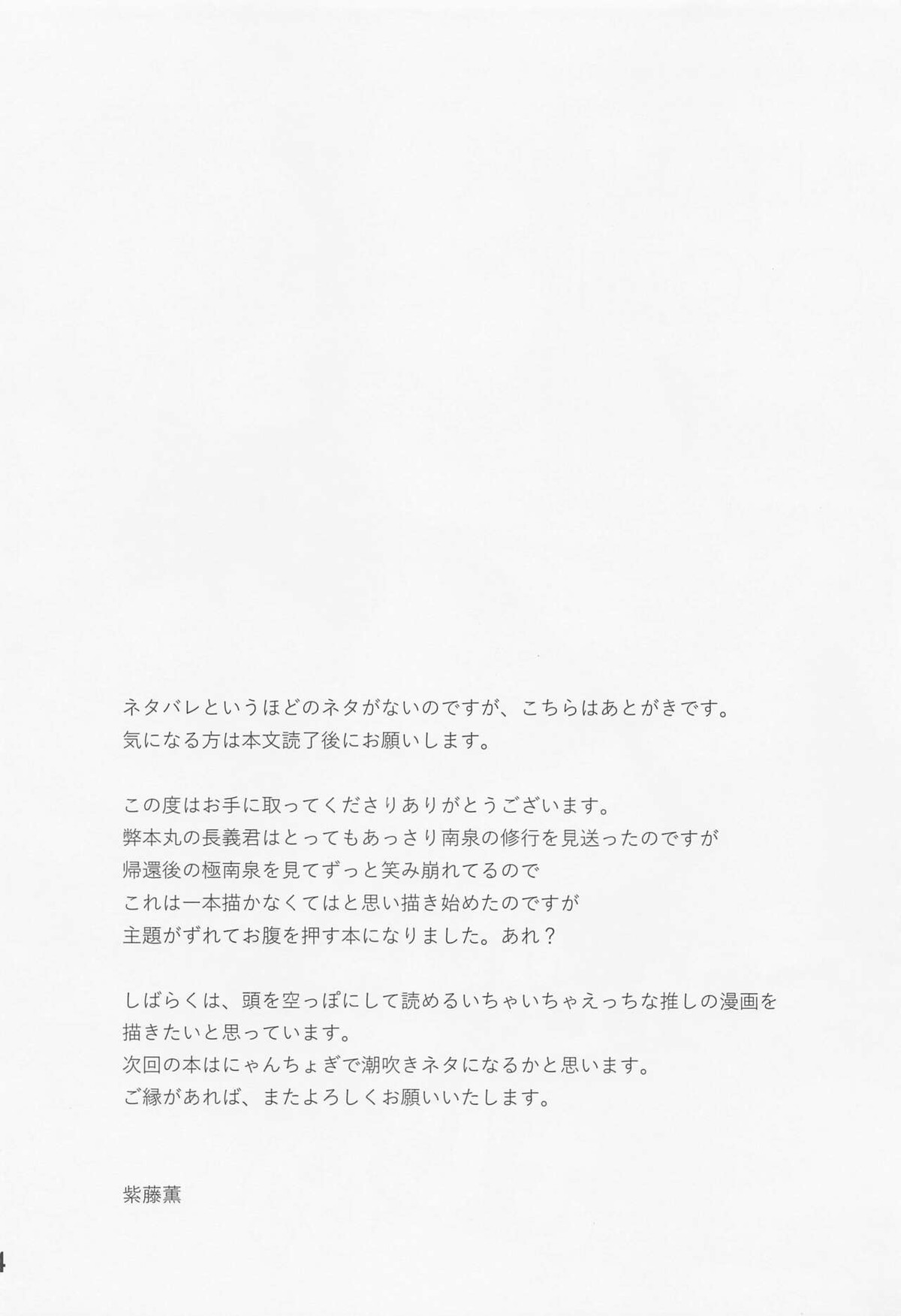 ネタバレというほどのネタがないのですが、こちらはあとがきです。
気になる方は本文読了後にお願いします。

この度はお手に取ってくださりありがとうございます。
弊本丸の長義君はとってもあっさり南泉の修行を見送ったのですが
帰還後の極南泉を見てずっと笑み崩れてるので
これは一本描かなくてはと思い描き始めたのですが
主題がずれてお腹を押す本になりました。あれ？

しばらくは、頭を空っぽにして読めるいちゃいちゃえっちな推しの漫画を
描きたいと思っています。
次回の本はにゃんちょぎで潮吹きネタになるかと思います。
ご縁があれば、またよろしくお願いいたします。

紫藤薫

4